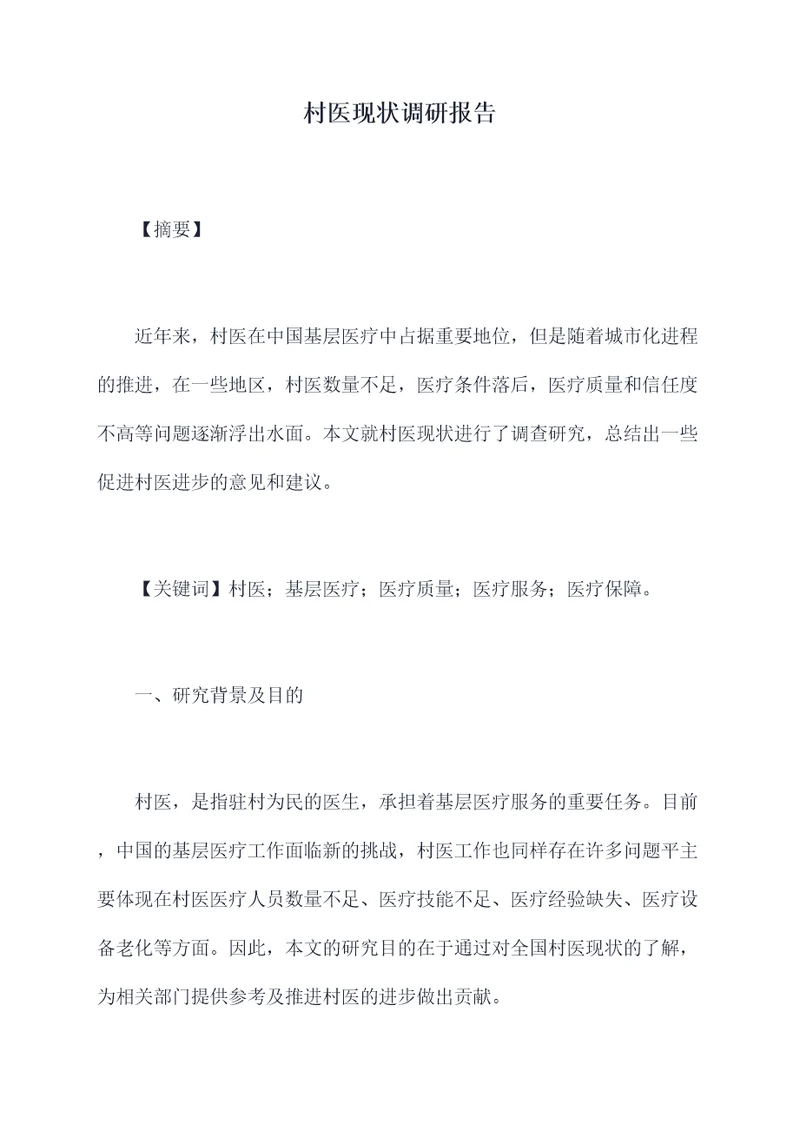 村医现状调研报告

【摘要】

近年来，村医在中国基层医疗中占据重要地位，但是随着城市化进程的推进，在一些地区，村医数量不足，医疗条件落后，医疗质量和信任度不高等问题逐渐浮出水面。本文就村医现状进行了调查研究，总结出一些促进村医进步的意见和建议。

【关键词】村医；基层医疗；医疗质量；医疗服务；医疗保障。

一、研究背景及目的

村医，是指驻村为民的医生，承担着基层医疗服务的重要任务。目前，中国的基层医疗工作面临新的挑战，村医工作也同样存在许多问题平主要体现在村医医疗人员数量不足、医疗技能不足、医疗经验缺失、医疗设备老化等方面。因此，本文的研究目的在于通过对全国村医现状的了解，为相关部门提供参考及推进村医的进步做出贡献。